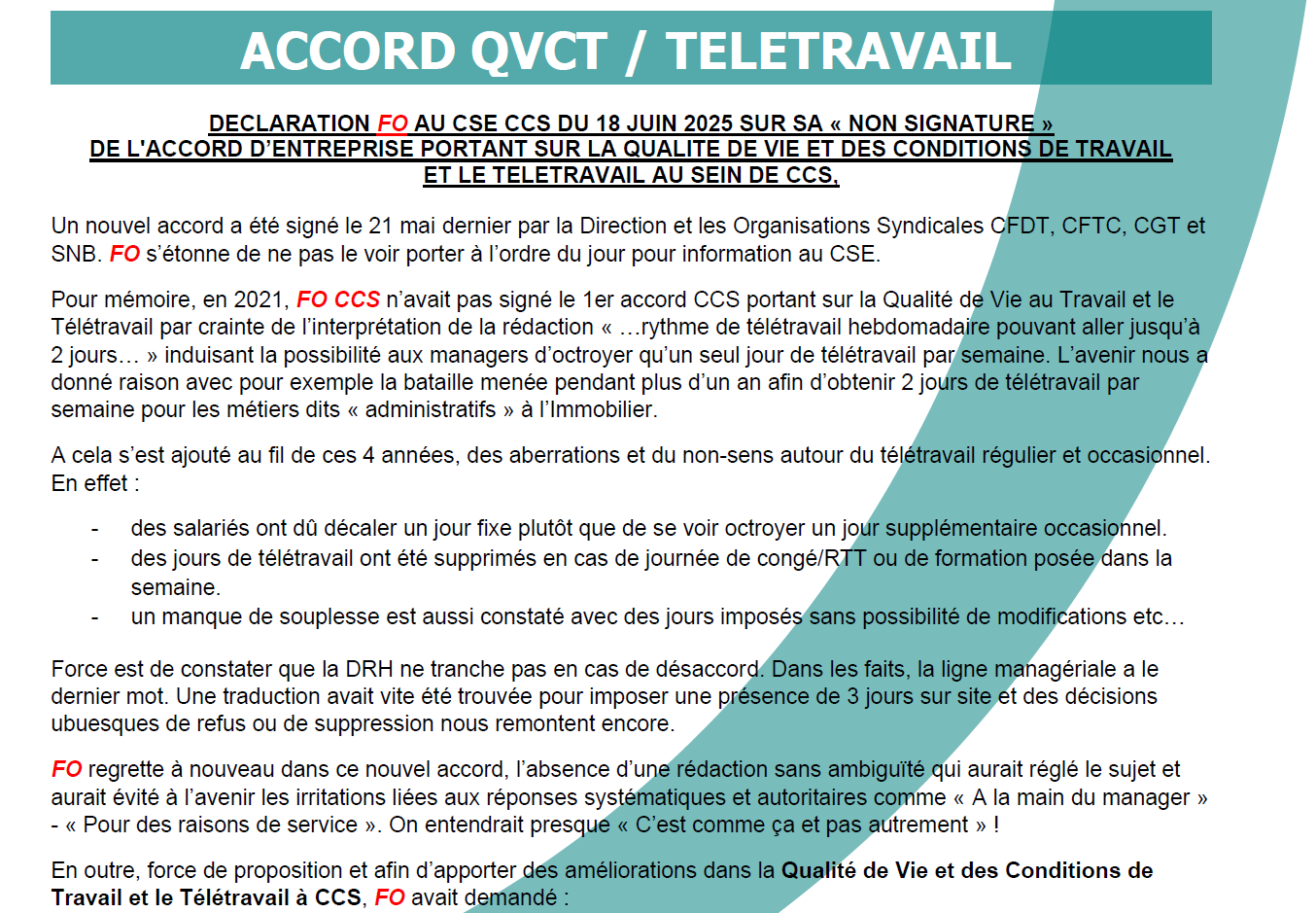 ACCORD QVCT / TELETRAVAIL

DECLARATION FO AU CSE CCS DU 18 JUIN 2025 SUR SA « NON SIGNATURE » DE L'ACCORD D'ENTREPRISE PORTANT SUR LA QUALITE DE VIE ET DES CONDITIONS DE TRAVAIL ET LE TELETRAVAIL AU SEIN DE CCS,

Un nouvel accord a été signé le 21 mai dernier par la Direction et les Organisations Syndicales CFDT, CFTC, CGT et SNB. FO s'étonne de ne pas le voir porter à l'ordre du jour pour information au CSE.

Pour mémoire, en 2021, FO CCS n'avait pas signé le 1er accord CCS portant sur la Qualité de Vie au Travail et le Télétravail par crainte de l'interprétation de la rédaction « …rythme de télétravail hebdomadaire pouvant aller jusqu'à 2 jours… » induisant la possibilité aux managers d'octroyer qu'un seul jour de télétravail par semaine. L'avenir nous a donné raison avec pour exemple la bataille menée pendant plus d'un an afin d'obtenir 2 jours de télétravail par semaine pour les métiers dits « administratifs » à l'Immobilier.

A cela s'est ajouté au fil de ces 4 années, des aberrations et du non-sens autour du télétravail régulier et occasionnel. En effet :

- des salariés ont dû décaler un jour fixe plutôt que de se voir octroyer un jour supplémentaire occasionnel.
- des jours de télétravail ont été supprimés en cas de journée de congé/RTT ou de formation posée dans la semaine.
- un manque de souplesse est aussi constaté avec des jours imposés sans possibilité de modifications etc…

Force est de constater que la DRH ne tranche pas en cas de désaccord. Dans les faits, la ligne managériale a le dernier mot. Une traduction avait vite été trouvée pour imposer une présence de 3 jours sur site et des décisions ubuesques de refus ou de suppression nous remontent encore.

FO regrette à nouveau dans ce nouvel accord, l'absence d'une rédaction sans ambiguïté qui aurait réglé le sujet et aurait évité à l'avenir les irritations liées aux réponses systématiques et autoritaires comme « A la main du manager » - « Pour des raisons de service ». On entendrait presque « C'est comme ça et pas autrement » !

En outre, force de proposition et afin d'apporter des améliorations dans la Qualité de Vie et des Conditions de Travail et le Télétravail à CCS, FO avait demandé :